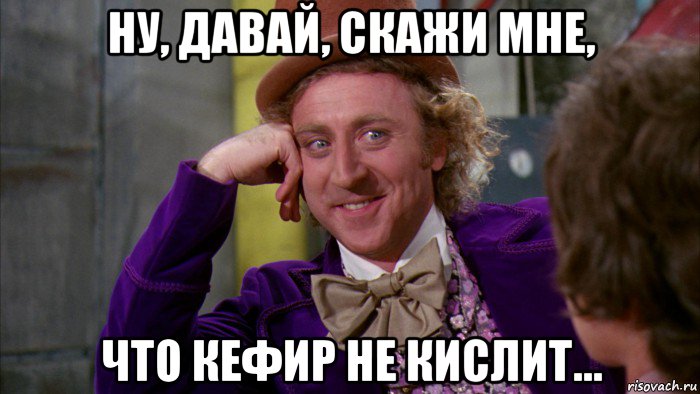 НУ, ДАВАЙ, СКАЖИ МНЕ,

ЧТО КЕФИР НЕ КИСЛИТ...

risovach.ru